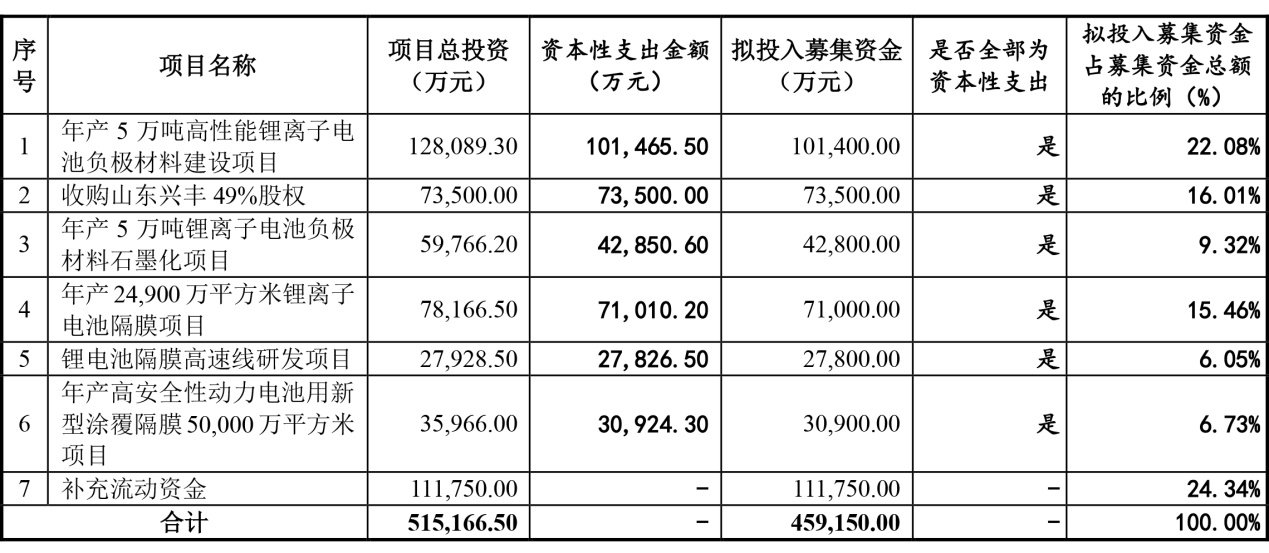 | 序号 | 项目名称 | 项目总投资（万元） | 资本性支出金额（万元） | 拟投入募集资金（万元） | 是否全部为资本性支出 | 拟投入募集资金占募集资金总额的比例（%） |
|---|---|---|---|---|---|---|
| 1 | 年产 5 万吨高性能锂离子电池负极材料建设项目 | 128,089.30 | 101,465.50 | 101,400.00 | 是 | 22.08% |
| 2 | 收购山东兴丰 49%股权 | 73,500.00 | 73,500.00 | 73,500.00 | 是 | 16.01% |
| 3 | 年产 5 万吨锂离子电池负极材料石墨化项目 | 59,766.20 | 42,850.60 | 42,800.00 | 是 | 9.32% |
| 4 | 年产 24,900 万平方米锂离子电池隔膜项目 | 78,166.50 | 71,010.20 | 71,000.00 | 是 | 15.46% |
| 5 | 锂电池隔膜高速线研发项目 | 27,928.50 | 27,826.50 | 27,800.00 | 是 | 6.05% |
| 6 | 年产高安全性动力电池用新型涂覆隔膜 50,000 万平方米项目 | 35,966.00 | 30,924.30 | 30,900.00 | 是 | 6.73% |
| 7 | 补充流动资金 | 111,750.00 | - | 111,750.00 | - | 24.34% |
| 合计 | | 515,166.50 | - | 459,150.00 | - | 100.00% |